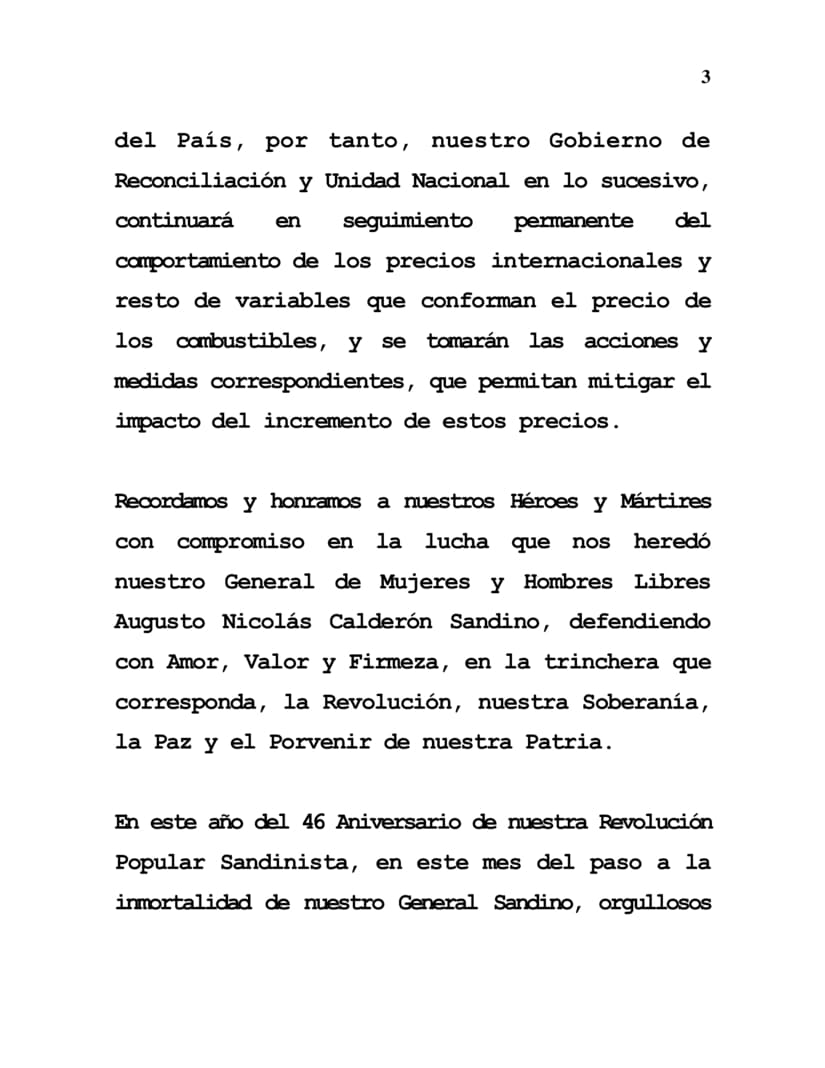 3

del País, por tanto, nuestro Gobierno de Reconciliación y Unidad Nacional en lo sucesivo, continuará en seguimiento permanente del comportamiento de los precios internacionales y resto de variables que conforman el precio de los combustibles, y se tomarán las acciones y medidas correspondientes, que permitan mitigar el impacto del incremento de estos precios.

Recordamos y honramos a nuestros Héroes y Mártires con compromiso en la lucha que nos heredó nuestro General de Mujeres y Hombres Libres Augusto Nicolás Calderón Sandino, defendiendo con Amor, Valor y Firmeza, en la trinchera que corresponda, la Revolución, nuestra Soberanía, la Paz y el Porvenir de nuestra Patria.

En este año del 46 Aniversario de nuestra Revolución Popular Sandinista, en este mes del paso a la inmortalidad de nuestro General Sandino, orgullosos